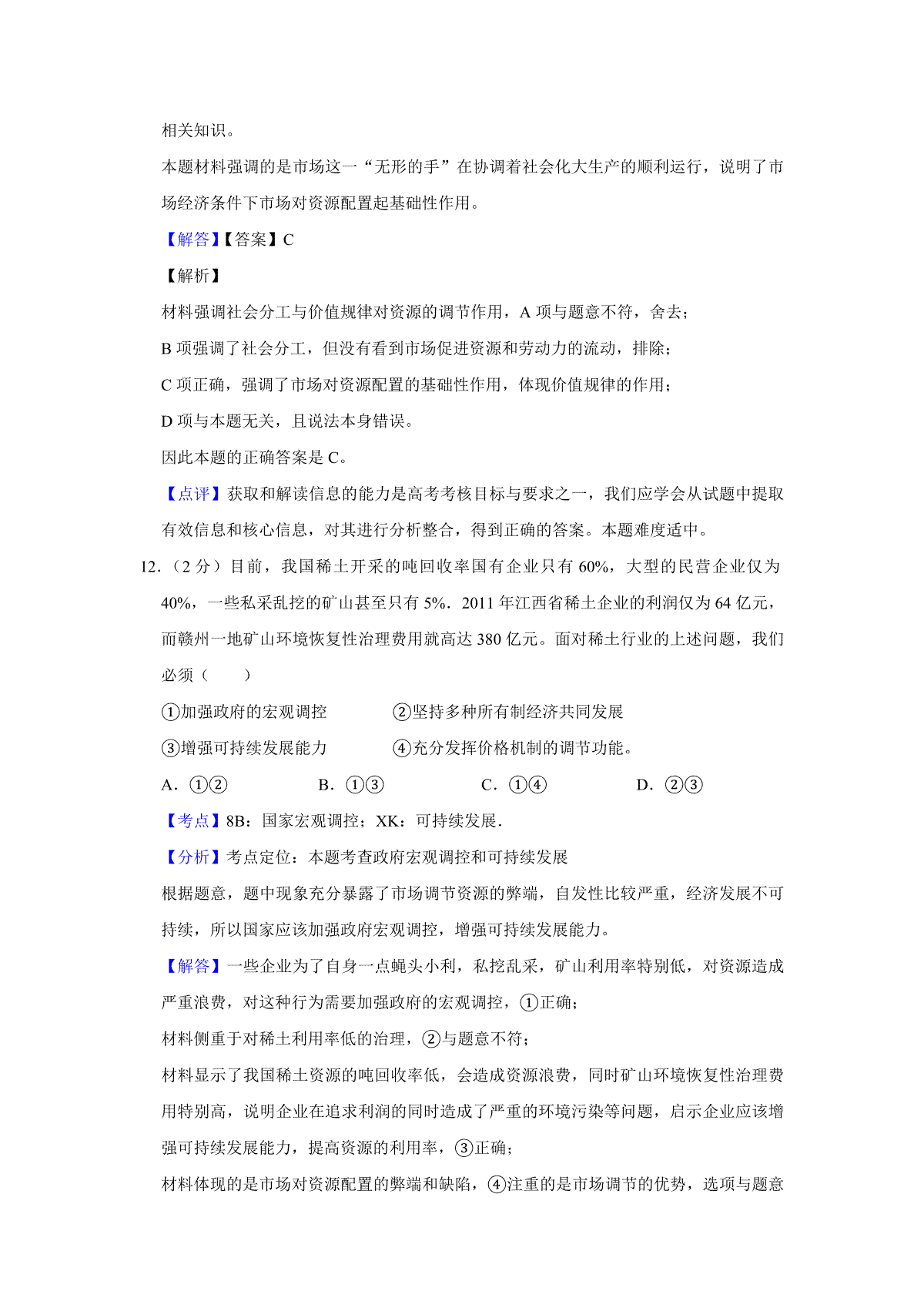 相关知识。

本题材料强调的是市场这一“无形的手”在协调着社会化大生产的顺利运行，说明了市场经济条件下市场对资源配置起基础性作用。

【解答】【答案】C

【解析】

材料强调社会分工与价值规律对资源的调节作用，A 项与题意不符，舍去；

B 项强调了社会分工，但没有看到市场促进资源和劳动力的流动，排除；

C 项正确，强调了市场对资源配置的基础性作用，体现价值规律的作用；

D 项与本题无关，且说法本身错误。

因此本题的正确答案是 C。

【点评】获取和解读信息的能力是高考考核目标与要求之一，我们应学会从试题中提取有效信息和核心信息，对其进行分析整合，得到正确的答案。本题难度适中。

12．（2 分）目前，我国稀土开采的吨回收率国有企业只有 60%，大型的民营企业仅为 40%，一些私采乱挖的矿山甚至只有 5%．2011 年江西省稀土企业的利润仅为 64 亿元，而赣州一地矿山环境恢复性治理费用就高达 380 亿元。面对稀土行业的上述问题，我们必须（　　）

①加强政府的宏观调控　　②坚持多种所有制经济共同发展

③增强可持续发展能力　　④充分发挥价格机制的调节功能。

A．①②　　B．①③　　C．①④　　D．②③

【考点】8B：国家宏观调控；XK：可持续发展．

【分析】考点定位：本题考查政府宏观调控和可持续发展

根据题意，题中现象充分暴露了市场调节资源的弊端，自发性比较严重，经济发展不可持续，所以国家应该加强政府宏观调控，增强可持续发展能力。

【解答】一些企业为了自身一点蝇头小利，私挖乱采，矿山利用率特别低，对资源造成严重浪费，对这种行为需要加强政府的宏观调控，①正确；

材料侧重于对稀土利用率低的治理，②与题意不符；

材料显示了我国稀土资源的吨回收率低，会造成资源浪费，同时矿山环境恢复性治理费用特别高，说明企业在追求利润的同时造成了严重的环境污染等问题，启示企业应该增强可持续发展能力，提高资源的利用率，③正确；

材料体现的是市场对资源配置的弊端和缺陷，④注重的是市场调节的优势，选项与题意